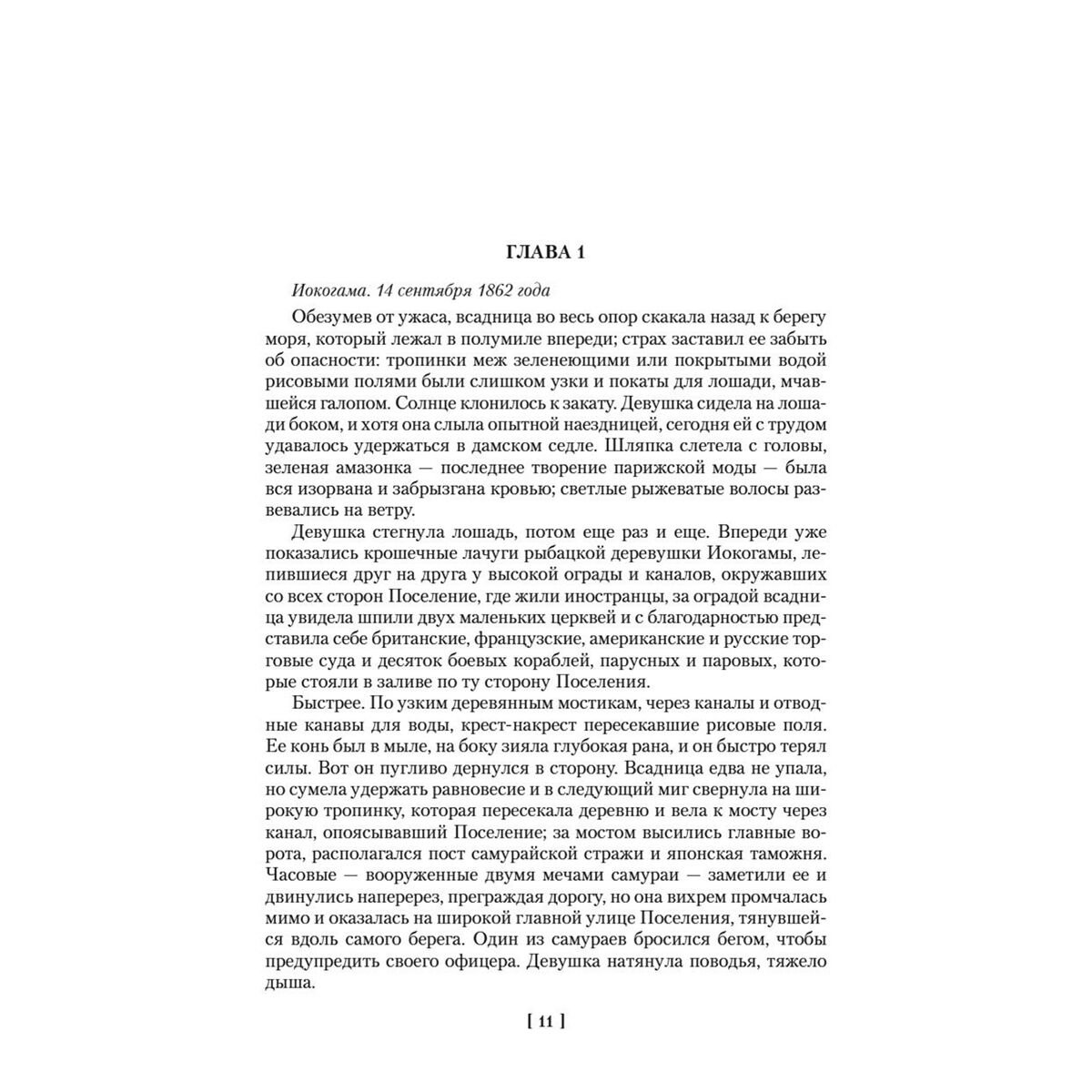 ГЛАВА 1

Иокогама. 14 сентября 1862 года

Обезумев от ужаса, всадница во весь опор скакала назад к берегу моря, который лежал в полумиле впереди; страх заставил ее забыть об опасности: тропинки меж зеленеющими или покрытыми водой рисовыми полями были слишком узки и покаты для лошади, мчавшейся галопом. Солнце клонилось к закату. Девушка сидела на лошади боком, и хотя она слыла опытной наездницей, сегодня ей с трудом удавалось удержаться в дамском седле. Шляпка слетела с головы, зеленая амазонка — последнее творение парижской моды — была вся изорвана и забрызгана кровью; светлые рыжеватые волосы развевались на ветру.

Девушка стегнула лошадь, потом еще раз и еще. Впереди уже показались крошечные лачуги рыбацкой деревушки Иокогамы, лепившиеся друг на друга у высокой ограды и каналов, окружавших со всех сторон Поселение, где жили иностранцы, за оградой всадница увидела шпили двух маленьких церквей и с благодарностью представила себе британские, французские, американские и русские торговые суда и десяток боевых кораблей, парусных и паровых, которые стояли в заливе по ту сторону Поселения.

Быстрее. По узким деревянным мостикам, через каналы и отводные канавы для воды, крест-накрест пересекавшие рисовые поля. Ее конь был в мыле, на боку зияла глубокая рана, и он быстро терял силы. Вот он пугливо дернулся в сторону. Всадница едва не упала, но сумела удержать равновесие и в следующий миг свернула на широкую тропинку, которая пересекала деревню и вела к мосту через канал, опоясывавший Поселение; за мостом высились главные ворота, располагался пост самурайской стражи и японская таможня. Часовые — вооруженные двумя мечами самураи — заметили ее и двинулись наперерез, преграждая дорогу, но она вихрем промчалась мимо и оказалась на широкой главной улице Поселения, тянувшейся вдоль самого берега. Один из самураев бросился бегом, чтобы предупредить своего офицера. Девушка натянула поводья, тяжело дыша.

[ 11 ]